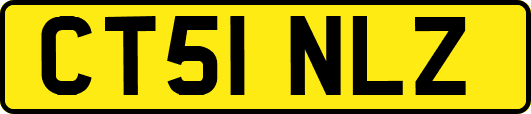 CT51 NLZ